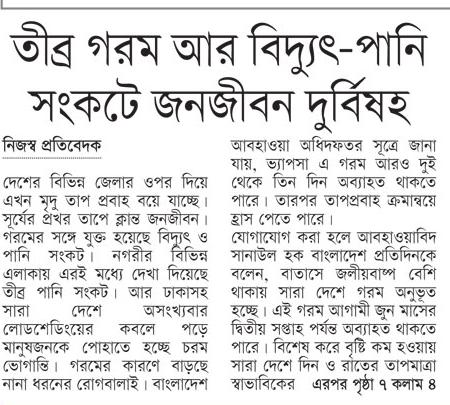 তীব্র গরম আর বিদ্যুৎ-পানি সংকটে জনজীবন দুর্বিষহ

নিজস্ব প্রতিবেদক

দেশের বিভিন্ন জেলার ওপর দিয়ে এখন মৃদু তাপ প্রবাহ বয়ে যাচ্ছে। সূর্যের প্রখর তাপে ক্লান্ত জনজীবন। গরমের সঙ্গে যুক্ত হয়েছে বিদ্যুৎ ও পানি সংকট। নগরীর বিভিন্ন এলাকায় এরই মধ্যে দেখা দিয়েছে তীব্র পানি সংকট। আর ঢাকাসহ সারা দেশে অসংখ্যবার লোডশেডিংয়ের কবলে পড়ে মানুষজনকে পোহাতে হচ্ছে চরম ভোগান্তি। গরমের কারণে বাড়ছে নানা ধরনের রোগবালাই। বাংলাদেশ আবহাওয়া অধিদফতর সূত্রে জানা যায়, ভ্যাপসা এ গরম আরও দুই থেকে তিন দিন অব্যাহত থাকতে পারে। তারপর তাপপ্রবাহ ক্রমান্বয়ে হ্রাস পেতে পারে।

যোগাযোগ করা হলে আবহাওয়াবিদ সানাউল হক বাংলাদেশ প্রতিদিনকে বলেন, বাতাসে জলীয়বাষ্প বেশি থাকায় সারা দেশে গরম অনুভূত হচ্ছে। এই গরম আগামী জুন মাসের দ্বিতীয় সপ্তাহ পর্যন্ত অব্যাহত থাকতে পারে। বিশেষ করে বৃষ্টি কম হওয়ায় সারা দেশে দিন ও রাতের তাপমাত্রা স্বাভাবিকের এরপর পৃষ্ঠা ৭ কলাম ৪